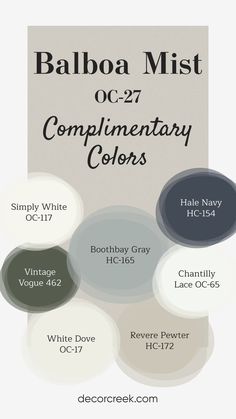 Balboa Mist
OC-27
Complimentary Colors

Simply White
OC-117

Hale Navy
HC-154

Boothbay Gray
HC-165

Vintage
Vogue 462

Chantilly
Lace OC-65

White Dove
OC-17

Revere Pewter
HC-172

decorcreek.com